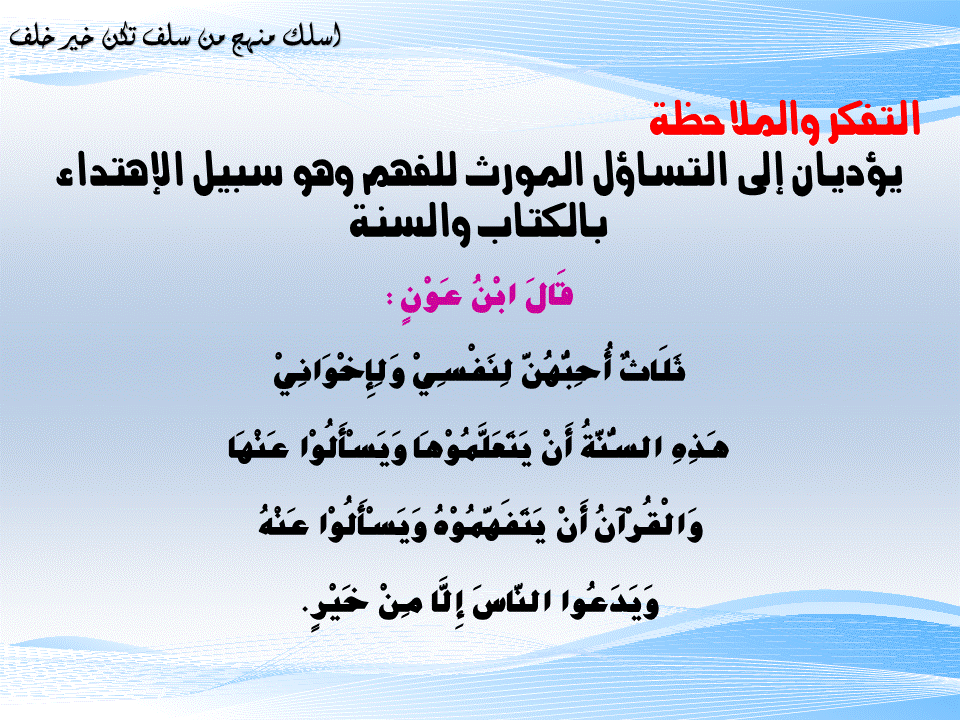 اسلك منهج من سلف تكن خير خلف

التفكر والملاحظة
يؤديان إلى التساؤل المورث للفهم وهو سبيل الإهتداء بالكتاب والسنة

قَالَ ابْنُ عَوْنٍ :

ثَلَاثٌ أُحِبُّهُنَّ لِنَفْسِيْ وَلِإِخْوَانِيْ

هَذِهِ السُّنَّةُ أَنْ يَتَعَلَّمُوْهَا وَيَسْأَلُوْا عَنْهَا

وَالْقُرْآنُ أَنْ يَتَفَهَّمُوْهُ وَيَسْأَلُوْا عَنْهُ

وَيَدَعُوا النَّاسَ إِلَّا مِنْ خَيْرٍ.